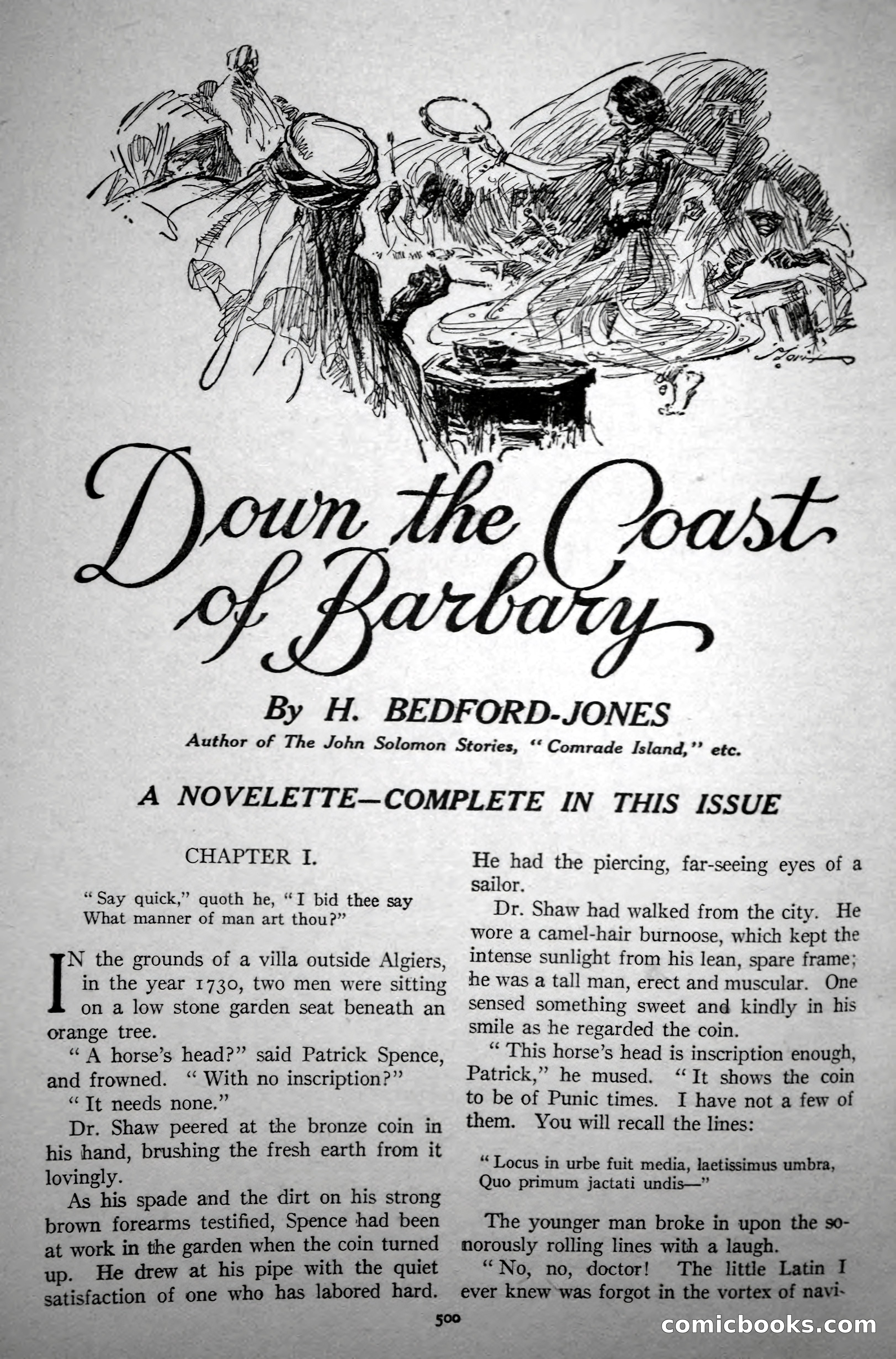 Down the Coast of Barbary

By H. BEDFORD-JONES

Author of The John Solomon Stories, "Comrade Island," etc.

A NOVELETTE—COMPLETE IN THIS ISSUE

CHAPTER I.

"Say quick," quoth he, "I bid thee say
What manner of man art thou?"

IN the grounds of a villa outside Algiers, in the year 1730, two men were sitting on a low stone garden seat beneath an orange tree.

"A horse's head?" said Patrick Spence, and frowned. "With no inscription?"

"It needs none."

Dr. Shaw peered at the bronze coin in his hand, brushing the fresh earth from it lovingly.

As his spade and the dirt on his strong brown forearms testified, Spence had been at work in the garden when the coin turned up. He drew at his pipe with the quiet satisfaction of one who has labored hard. He had the piercing, far-seeing eyes of a sailor.

Dr. Shaw had walked from the city. He wore a camel-hair burnoose, which kept the intense sunlight from his lean, spare frame; he was a tall man, erect and muscular. One sensed something sweet and kindly in his smile as he regarded the coin.

"This horse's head is inscription enough, Patrick," he mused. "It shows the coin to be of Punic times. I have not a few of them. You will recall the lines:

"Locus in urbe fuit media, laetissimus umbra,
Quo primum jactati undis—"

The younger man broke in upon the sonorously rolling lines with a laugh.

"No, no, doctor! The little Latin I ever knew was forgot in the vortex of navi-

500

comicbooks.com